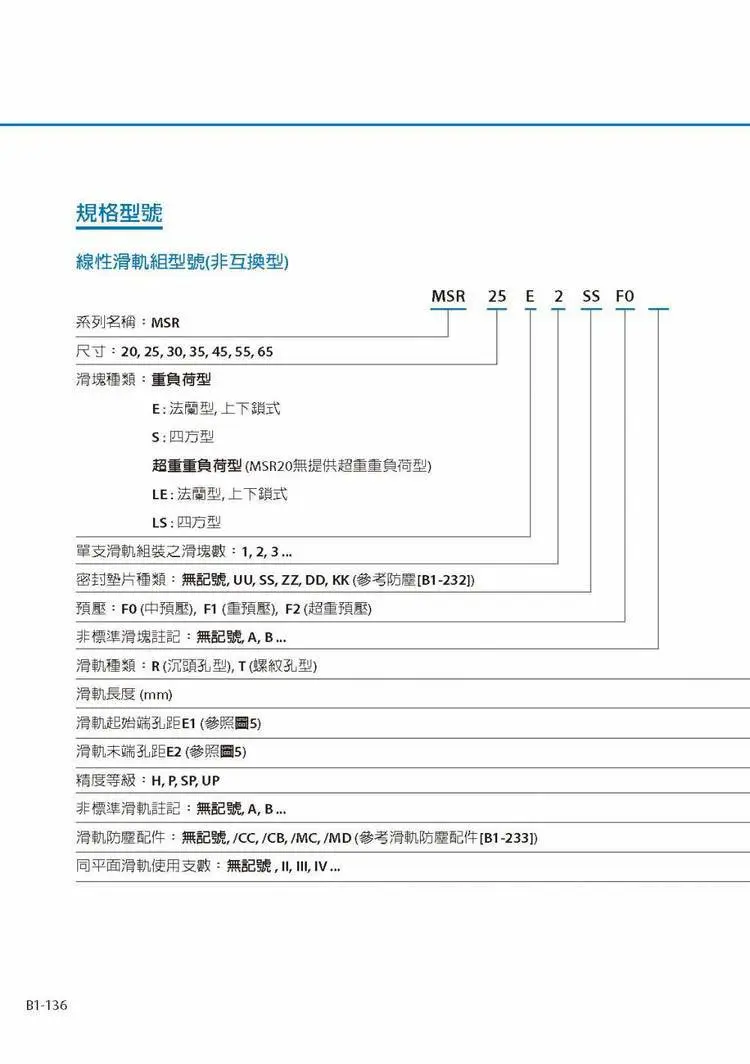 規格型號

線性滑軌組型號(非互換型)

MSR 25 E 2 SS F0

系列名稱：MSR

尺寸：20, 25, 30, 35, 45, 55, 65

滑塊種類：重負荷型

E : 法蘭型, 上下鎖式

S : 四方型

超重重負荷型 (MSR20無提供超重重負荷型)

LE : 法蘭型, 上下鎖式

LS : 四方型

單支滑軌組裝之滑塊數：1, 2, 3 ...

密封墊片種類：無記號, UU, SS, ZZ, DD, KK (參考防塵[B1-232])

預壓：F0 (中預壓), F1 (重預壓), F2 (超重預壓)

非標準滑塊註記：無記號, A, B ...

滑軌種類：R (沉頭孔型), T (螺紋孔型)

滑軌長度 (mm)

滑軌起始端孔距E1 (參照圖5)

滑軌末端孔距E2 (參照圖5)

精度等級：H, P, SP, UP

非標準滑軌註記：無記號, A, B ...

滑軌防塵配件：無記號, /CC, /CB, /MC, /MD (參考滑軌防塵配件[B1-233])

同平面滑軌使用支數：無記號 , II, III, IV ...

B1-136